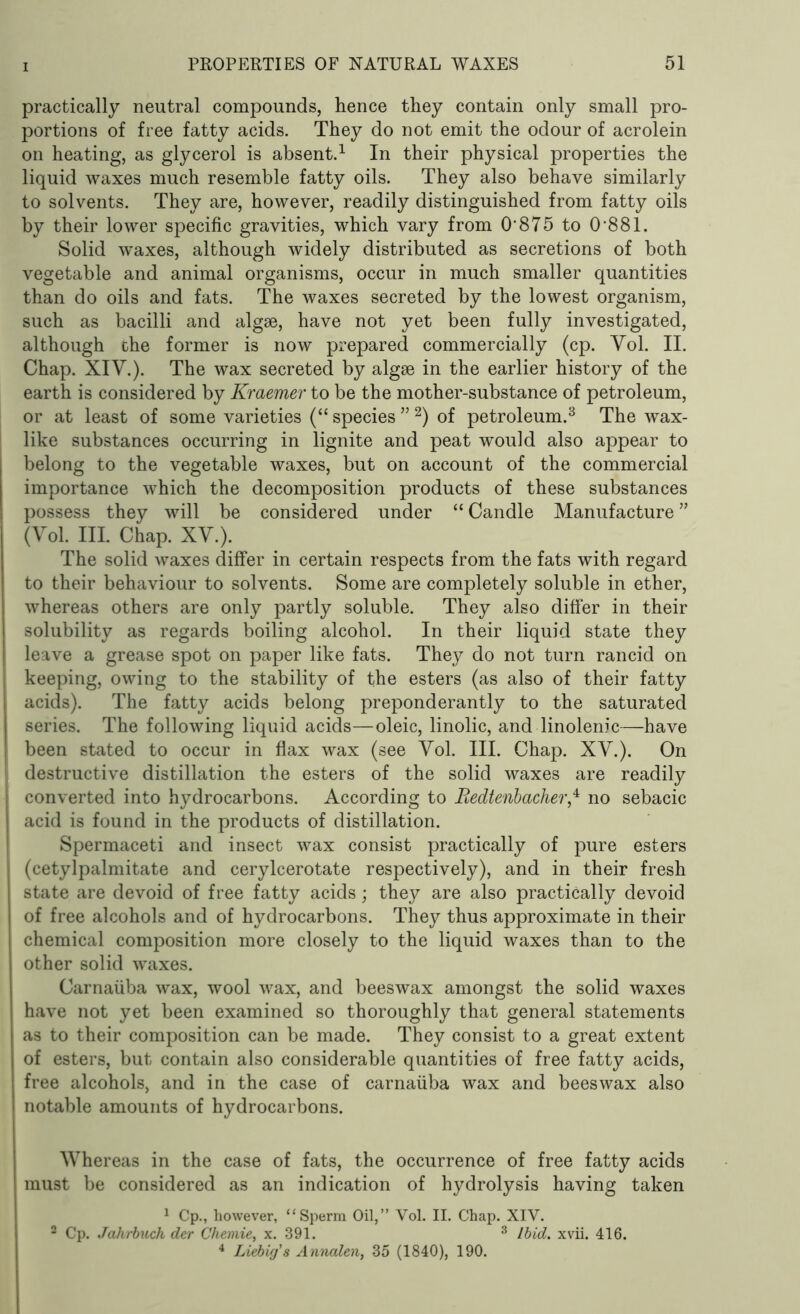 I PROPERTIES OF NATURAL WAXES 51

practically neutral compounds, hence they contain only small proportions of free fatty acids. They do not emit the odour of acrolein on heating, as glycerol is absent.$^1$ In their physical properties the liquid waxes much resemble fatty oils. They also behave similarly to solvents. They are, however, readily distinguished from fatty oils by their lower specific gravities, which vary from 0·875 to 0·881.

Solid waxes, although widely distributed as secretions of both vegetable and animal organisms, occur in much smaller quantities than do oils and fats. The waxes secreted by the lowest organism, such as bacilli and algæ, have not yet been fully investigated, although the former is now prepared commercially (cp. Vol. II. Chap. XIV.). The wax secreted by algæ in the earlier history of the earth is considered by Kraemer to be the mother-substance of petroleum, or at least of some varieties ("species"$^2$) of petroleum.$^3$ The wax-like substances occurring in lignite and peat would also appear to belong to the vegetable waxes, but on account of the commercial importance which the decomposition products of these substances possess they will be considered under "Candle Manufacture" (Vol. III. Chap. XV.).

The solid waxes differ in certain respects from the fats with regard to their behaviour to solvents. Some are completely soluble in ether, whereas others are only partly soluble. They also differ in their solubility as regards boiling alcohol. In their liquid state they leave a grease spot on paper like fats. They do not turn rancid on keeping, owing to the stability of the esters (as also of their fatty acids). The fatty acids belong preponderantly to the saturated series. The following liquid acids—oleic, linolic, and linolenic—have been stated to occur in flax wax (see Vol. III. Chap. XV.). On destructive distillation the esters of the solid waxes are readily converted into hydrocarbons. According to Redtenbacher,$^4$ no sebacic acid is found in the products of distillation.

Spermaceti and insect wax consist practically of pure esters (cetylpalmitate and cerylcerotate respectively), and in their fresh state are devoid of free fatty acids; they are also practically devoid of free alcohols and of hydrocarbons. They thus approximate in their chemical composition more closely to the liquid waxes than to the other solid waxes.

Carnaüba wax, wool wax, and beeswax amongst the solid waxes have not yet been examined so thoroughly that general statements as to their composition can be made. They consist to a great extent of esters, but contain also considerable quantities of free fatty acids, free alcohols, and in the case of carnaüba wax and beeswax also notable amounts of hydrocarbons.

Whereas in the case of fats, the occurrence of free fatty acids must be considered as an indication of hydrolysis having taken

$^1$ Cp., however, "Sperm Oil," Vol. II. Chap. XIV.
$^2$ Cp. Jahrbuch der Chemie, x. 391. $^3$ Ibid. xvii. 416.
$^4$ Liebig's Annalen, 35 (1840), 190.